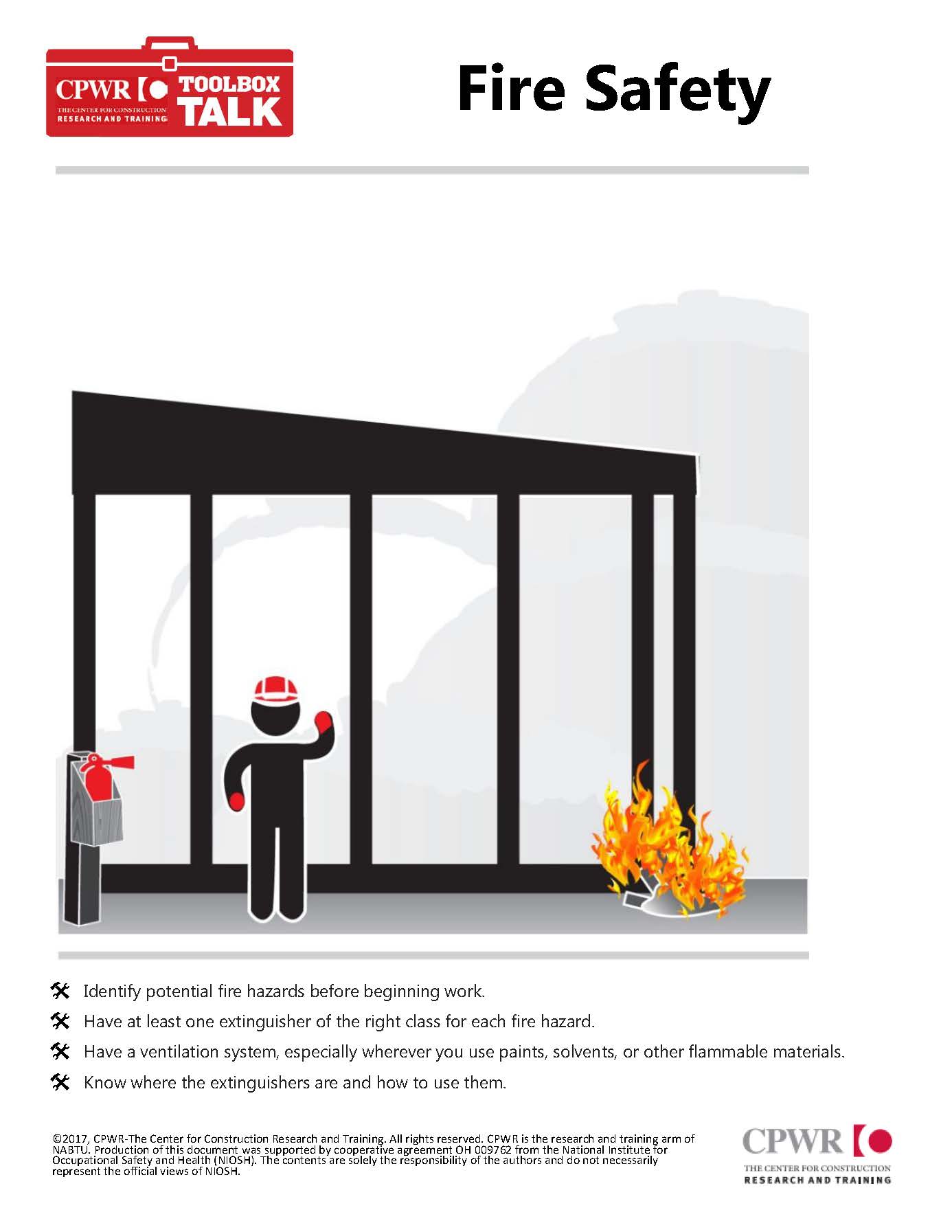 CPWR THE CENTER FOR CONSTRUCTION RESEARCH AND TRAINING TOOLBOX TALK

Fire Safety

Identify potential fire hazards before beginning work.

Have at least one extinguisher of the right class for each fire hazard.

Have a ventilation system, especially wherever you use paints, solvents, or other flammable materials.

Know where the extinguishers are and how to use them.

©2017, CPWR-The Center for Construction Research and Training. All rights reserved. CPWR is the research and training arm of NABTU. Production of this document was supported by cooperative agreement OH 009762 from the National Institute for Occupational Safety and Health (NIOSH). The contents are solely the responsibility of the authors and do not necessarily represent the official views of NIOSH.

CPWR THE CENTER FOR CONSTRUCTION RESEARCH AND TRAINING